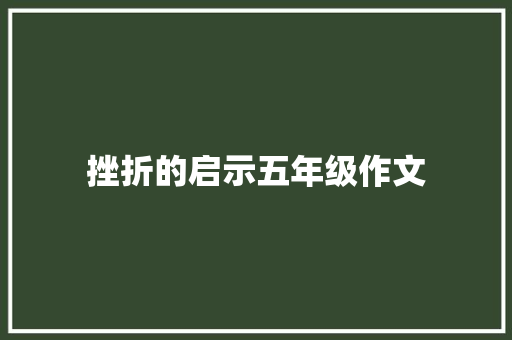 挫折的启示五年级作文